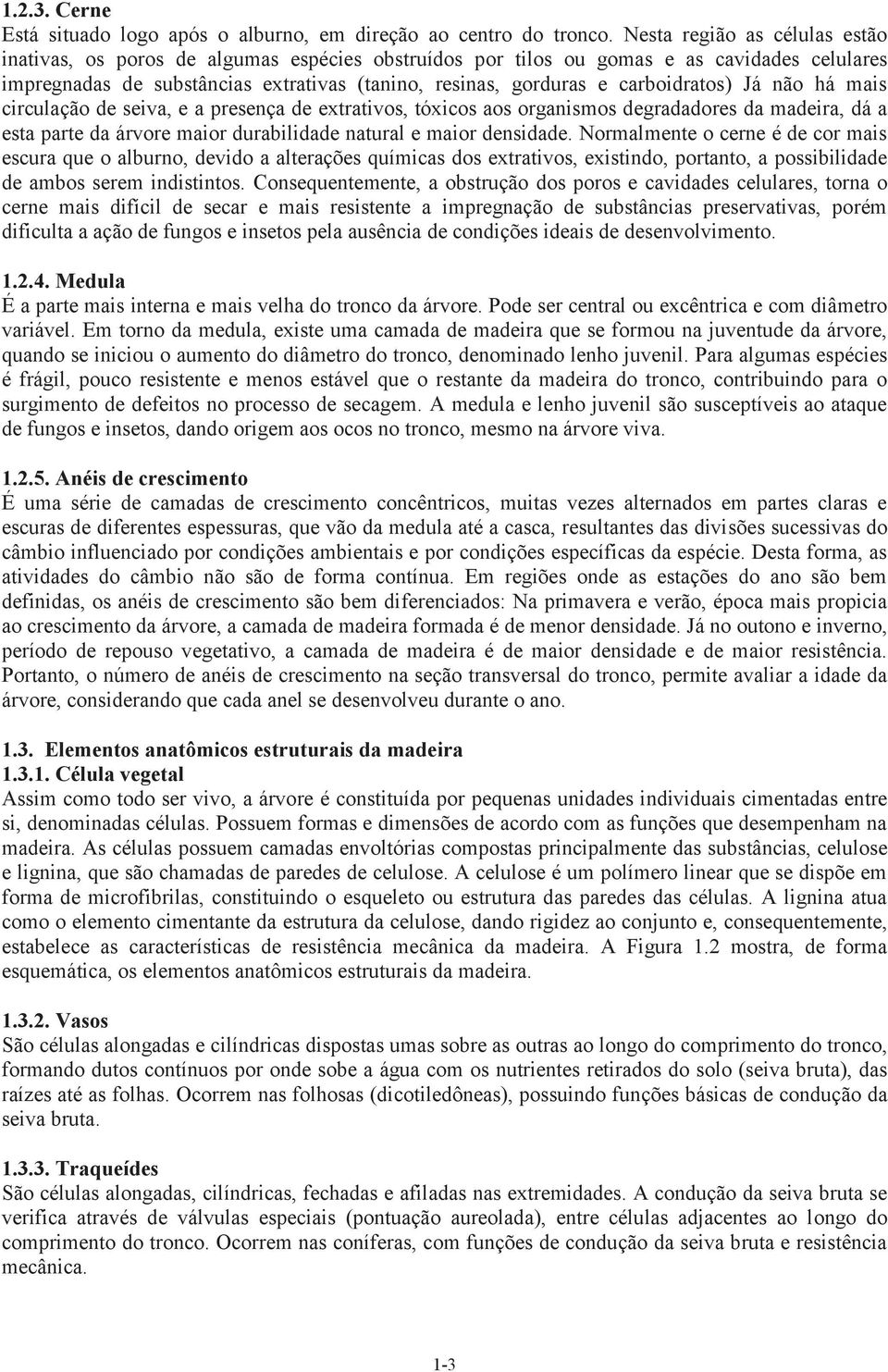 1.2.3. Cerne
Está situado logo após o alburno, em direção ao centro do tronco. Nesta região as células estão inativas, os poros de algumas espécies obstruídos por tilos ou gomas e as cavidades celulares impregnadas de substâncias extrativas (tanino, resinas, gorduras e carboidratos) Já não há mais circulação de seiva, e a presença de extrativos, tóxicos aos organismos degradadores da madeira, dá a esta parte da árvore maior durabilidade natural e maior densidade. Normalmente o cerne é de cor mais escura que o alburno, devido a alterações químicas dos extrativos, existindo, portanto, a possibilidade de ambos serem indistintos. Consequentemente, a obstrução dos poros e cavidades celulares, torna o cerne mais difícil de secar e mais resistente a impregnação de substâncias preservativas, porém dificulta a ação de fungos e insetos pela ausência de condições ideais de desenvolvimento.

1.2.4. Medula
É a parte mais interna e mais velha do tronco da árvore. Pode ser central ou excêntrica e com diâmetro variável. Em torno da medula, existe uma camada de madeira que se formou na juventude da árvore, quando se iniciou o aumento do diâmetro do tronco, denominado lenho juvenil. Para algumas espécies é frágil, pouco resistente e menos estável que o restante da madeira do tronco, contribuindo para o surgimento de defeitos no processo de secagem. A medula e lenho juvenil são susceptíveis ao ataque de fungos e insetos, dando origem aos ocos no tronco, mesmo na árvore viva.

1.2.5. Anéis de crescimento
É uma série de camadas de crescimento concêntricos, muitas vezes alternados em partes claras e escuras de diferentes espessuras, que vão da medula até a casca, resultantes das divisões sucessivas do câmbio influenciado por condições ambientais e por condições específicas da espécie. Desta forma, as atividades do câmbio não são de forma contínua. Em regiões onde as estações do ano são bem definidas, os anéis de crescimento são bem diferenciados: Na primavera e verão, época mais propicia ao crescimento da árvore, a camada de madeira formada é de menor densidade. Já no outono e inverno, período de repouso vegetativo, a camada de madeira é de maior densidade e de maior resistência. Portanto, o número de anéis de crescimento na seção transversal do tronco, permite avaliar a idade da árvore, considerando que cada anel se desenvolveu durante o ano.

1.3. Elementos anatômicos estruturais da madeira
1.3.1. Célula vegetal
Assim como todo ser vivo, a árvore é constituída por pequenas unidades individuais cimentadas entre si, denominadas células. Possuem formas e dimensões de acordo com as funções que desempenham na madeira. As células possuem camadas envoltórias compostas principalmente das substâncias, celulose e lignina, que são chamadas de paredes de celulose. A celulose é um polímero linear que se dispõe em forma de microfibrilas, constituindo o esqueleto ou estrutura das paredes das células. A lignina atua como o elemento cimentante da estrutura da celulose, dando rigidez ao conjunto e, consequentemente, estabelece as características de resistência mecânica da madeira. A Figura 1.2 mostra, de forma esquemática, os elementos anatômicos estruturais da madeira.

1.3.2. Vasos
São células alongadas e cilíndricas dispostas umas sobre as outras ao longo do comprimento do tronco, formando dutos contínuos por onde sobe a água com os nutrientes retirados do solo (seiva bruta), das raízes até as folhas. Ocorrem nas folhosas (dicotiledôneas), possuindo funções básicas de condução da seiva bruta.

1.3.3. Traqueídes
São células alongadas, cilíndricas, fechadas e afiladas nas extremidades. A condução da seiva bruta se verifica através de válvulas especiais (pontuação aureolada), entre células adjacentes ao longo do comprimento do tronco. Ocorrem nas coníferas, com funções de condução da seiva bruta e resistência mecânica.

1-3